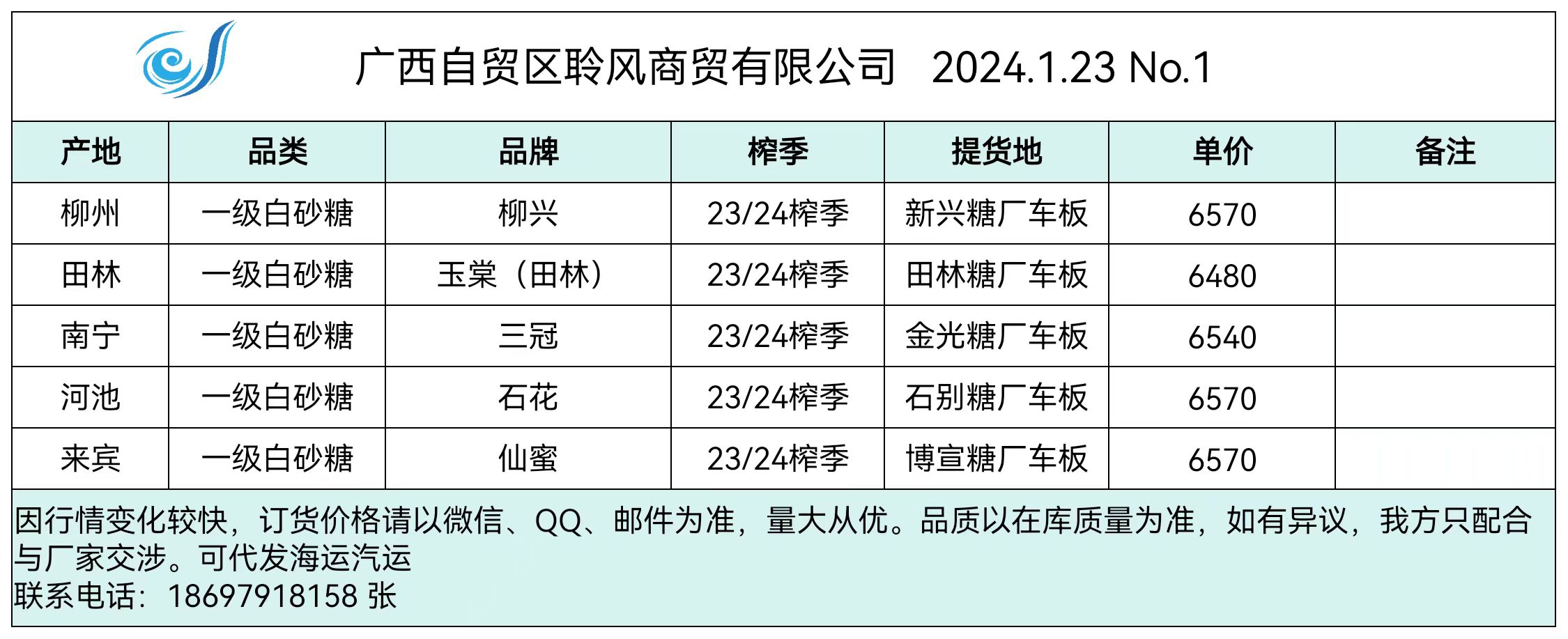 广西自贸区聆风商贸有限公司 2024.1.23 No.1

| 产地 | 品类 | 品牌 | 榨季 | 提货地 | 单价 | 备注 |
|---|---|---|---|---|---|---|
| 柳州 | 一级白砂糖 | 柳兴 | 23/24榨季 | 新兴糖厂车板 | 6570 | |
| 田林 | 一级白砂糖 | 玉棠（田林） | 23/24榨季 | 田林糖厂车板 | 6480 | |
| 南宁 | 一级白砂糖 | 三冠 | 23/24榨季 | 金光糖厂车板 | 6540 | |
| 河池 | 一级白砂糖 | 石花 | 23/24榨季 | 石别糖厂车板 | 6570 | |
| 来宾 | 一级白砂糖 | 仙蜜 | 23/24榨季 | 博宣糖厂车板 | 6570 | |

因行情变化较快，订货价格请以微信、QQ、邮件为准，量大从优。品质以在库质量为准，如有异议，我方只配合与厂家交涉。可代发海运汽运
联系电话：18697918158 张